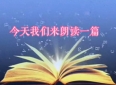 今天我们来朗读一篇